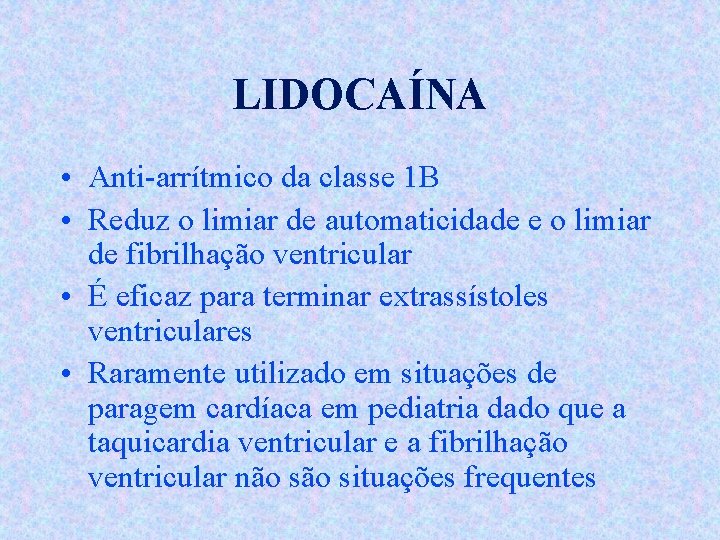 LIDOCAÍNA

• Anti-arrítmico da classe 1B
• Reduz o limiar de automaticidade e o limiar de fibrilhação ventricular
• É eficaz para terminar extrassístoles ventriculares
• Raramente utilizado em situações de paragem cardíaca em pediatria dado que a taquicardia ventricular e a fibrilhação ventricular não são situações frequentes